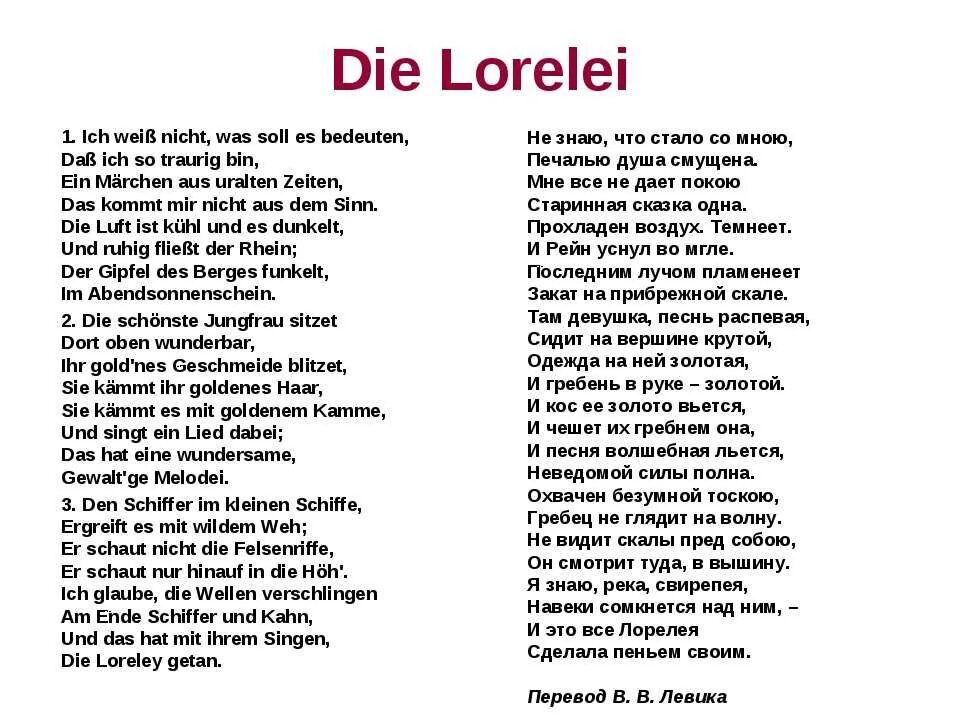 Die Lorelei

1. Ich weiß nicht, was soll es bedeuten,
Daß ich so traurig bin,
Ein Märchen aus uralten Zeiten,
Das kommt mir nicht aus dem Sinn.
Die Luft ist kühl und es dunkelt,
Und ruhig fließt der Rhein;
Der Gipfel des Berges funkelt,
Im Abendsonnenschein.

2. Die schönste Jungfrau sitzet
Dort oben wunderbar,
Ihr gold'nes Geschmeide blitzet,
Sie kämmt ihr goldenes Haar,
Sie kämmt es mit goldenem Kamme,
Und singt ein Lied dabei;
Das hat eine wundersame,
Gewalt'ge Melodei.

3. Den Schiffer im kleinen Schiffe,
Ergreift es mit wildem Weh;
Er schaut nicht die Felsenriffe,
Er schaut nur hinauf in die Höh'.
Ich glaube, die Wellen verschlingen
Am Ende Schiffer und Kahn,
Und das hat mit ihrem Singen,
Die Loreley getan.

Не знаю, что стало со мною,
Печалью душа смущена.
Мне все не дает покою
Старинная сказка одна.
Прохладен воздух. Темнеет.
И Рейн уснул во мгле.
Последним лучом пламенеет
Закат на прибрежной скале.
Там девушка, песнь распевая,
Сидит на вершине крутой,
Одежда на ней золотая,
И гребень в руке – золотой.
И кос ее золото вьется,
И чешет их гребнем она,
И песня волшебная льется,
Неведомой силы полна.
Охвачен безумной тоскою,
Гребец не глядит на волну.
Не видит скалы пред собою,
Он смотрит туда, в вышину.
Я знаю, река, свирепея,
Навеки сомкнется над ним, –
И это все Лорелея
Сделала пеньем своим.

Перевод В. В. Левика